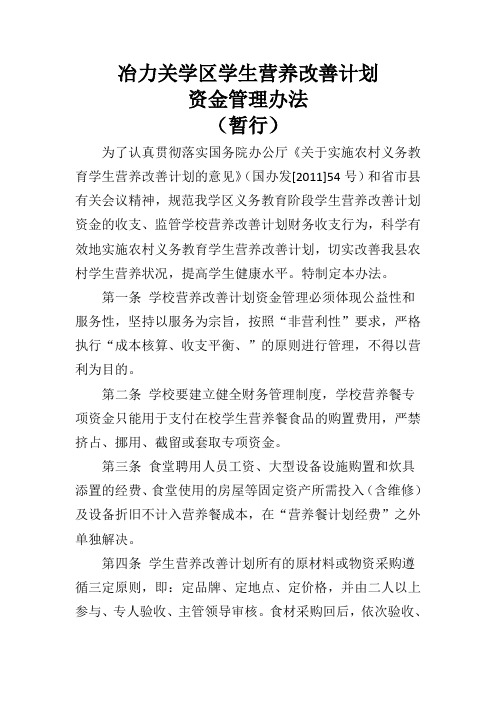 冶力关学区学生营养改善计划
资金管理办法
（暂行）

为了认真贯彻落实国务院办公厅《关于实施农村义务教育学生营养改善计划的意见》（国办发[2011]54 号）和省市县有关会议精神，规范我学区义务教育阶段学生营养改善计划资金的收支、监管学校营养改善计划财务收支行为，科学有效地实施农村义务教育学生营养改善计划，切实改善我县农村学生营养状况，提高学生健康水平。特制定本办法。

第一条 学校营养改善计划资金管理必须体现公益性和服务性，坚持以服务为宗旨，按照“非营利性”要求，严格执行“成本核算、收支平衡、”的原则进行管理，不得以营利为目的。

第二条 学校要建立健全财务管理制度，学校营养餐专项资金只能用于支付在校学生营养餐食品的购置费用，严禁挤占、挪用、截留或套取专项资金。

第三条 食堂聘用人员工资、大型设备设施购置和炊具添置的经费、食堂使用的房屋等固定资产所需投入（含维修）及设备折旧不计入营养餐成本，在“营养餐计划经费”之外单独解决。

第四条 学生营养改善计划所有的原材料或物资采购遵循三定原则，即：定品牌、定地点、定价格，并由二人以上参与、专人验收、主管领导审核。食材采购回后，依次验收、